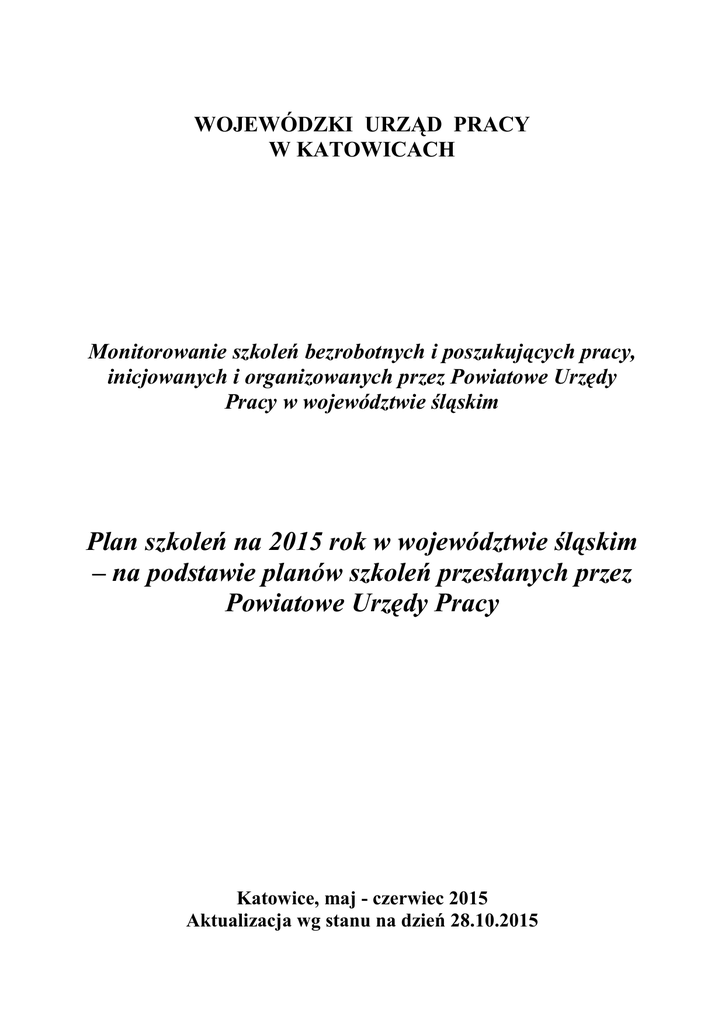 WOJEWÓDZKI URZĄD PRACY
W KATOWICACH

Monitorowanie szkoleń bezrobotnych i poszukujących pracy, inicjowanych i organizowanych przez Powiatowe Urzędy Pracy w województwie śląskim

Plan szkoleń na 2015 rok w województwie śląskim – na podstawie planów szkoleń przesłanych przez Powiatowe Urzędy Pracy

Katowice, maj - czerwiec 2015
Aktualizacja wg stanu na dzień 28.10.2015